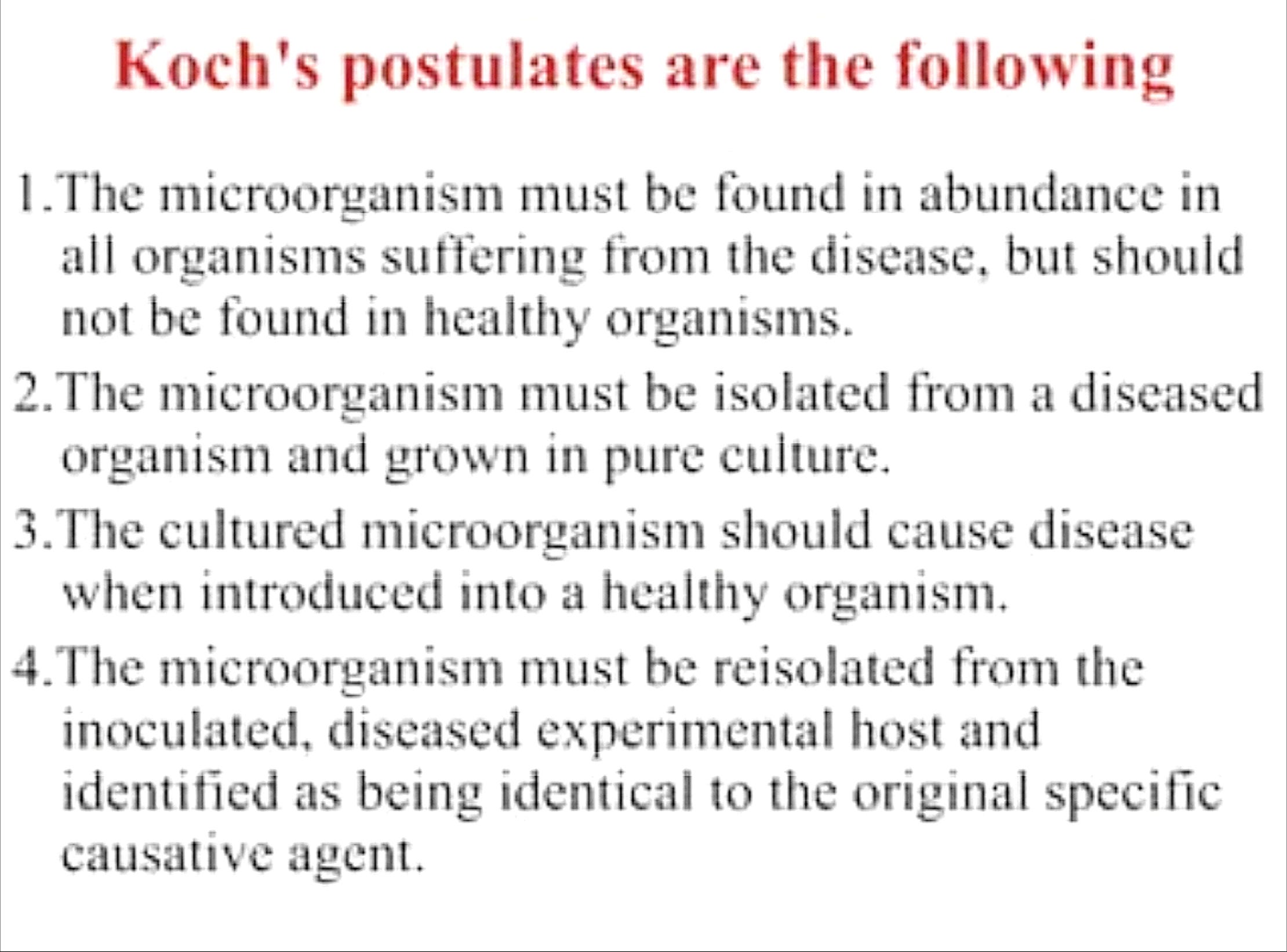 Koch's postulates are the following

1.The microorganism must be found in abundance in all organisms suffering from the disease, but should not be found in healthy organisms.

2.The microorganism must be isolated from a diseased organism and grown in pure culture.

3.The cultured microorganism should cause disease when introduced into a healthy organism.

4.The microorganism must be reisolated from the inoculated, diseased experimental host and identified as being identical to the original specific causative agent.